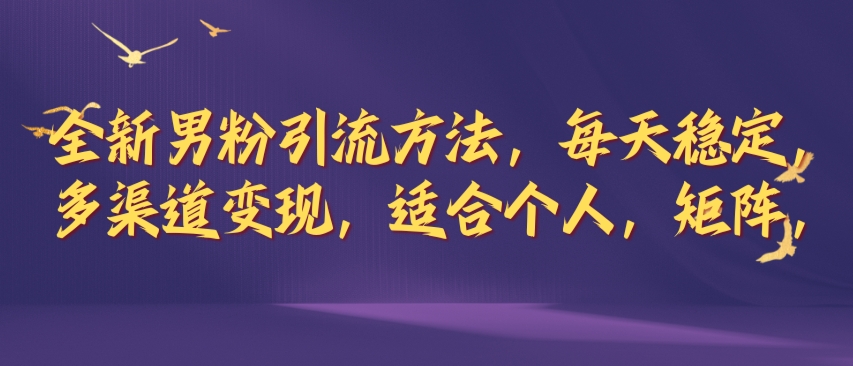 全新男粉引流方法，每天稳定，多渠道变现，适合个人，矩阵，